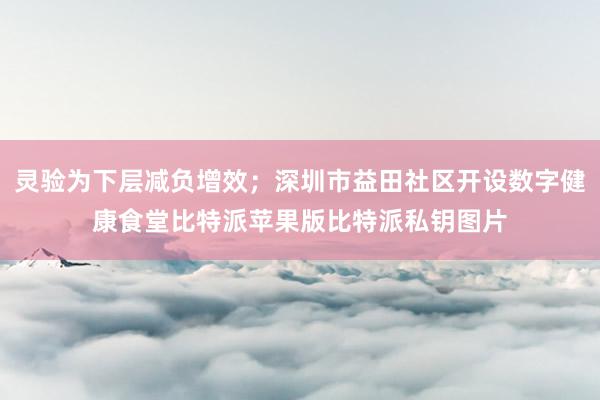 灵验为下层减负增效；深圳市益田社区开设数字健康食堂比特派苹果版比特派私钥图片